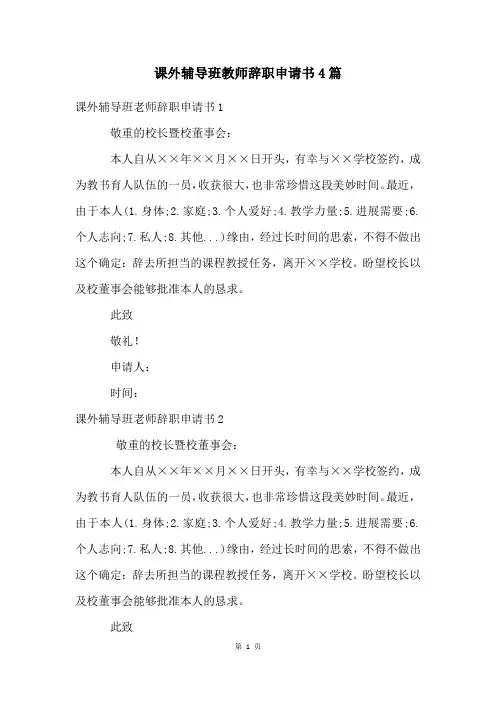 课外辅导班教师辞职申请书4篇

课外辅导班老师辞职申请书1

敬重的校长暨校董事会：

本人自从××年××月××日开头，有幸与××学校签约，成为教书育人队伍的一员，收获很大，也非常珍惜这段美妙时间。最近，由于本人(1.身体;2.家庭;3.个人爱好;4.教学力量;5.进展需要;6.个人志向;7.私人;8.其他...)缘由，经过长时间的思索，不得不做出这个确定：辞去所担当的课程教授任务，离开××学校。盼望校长以及校董事会能够批准本人的恳求。

此致

敬礼！

申请人：

时间：

课外辅导班老师辞职申请书2

敬重的校长暨校董事会：

本人自从××年××月××日开头，有幸与××学校签约，成为教书育人队伍的一员，收获很大，也非常珍惜这段美妙时间。最近，由于本人(1.身体;2.家庭;3.个人爱好;4.教学力量;5.进展需要;6.个人志向;7.私人;8.其他...)缘由，经过长时间的思索，不得不做出这个确定：辞去所担当的课程教授任务，离开××学校。盼望校长以及校董事会能够批准本人的恳求。

此致

第 1 页